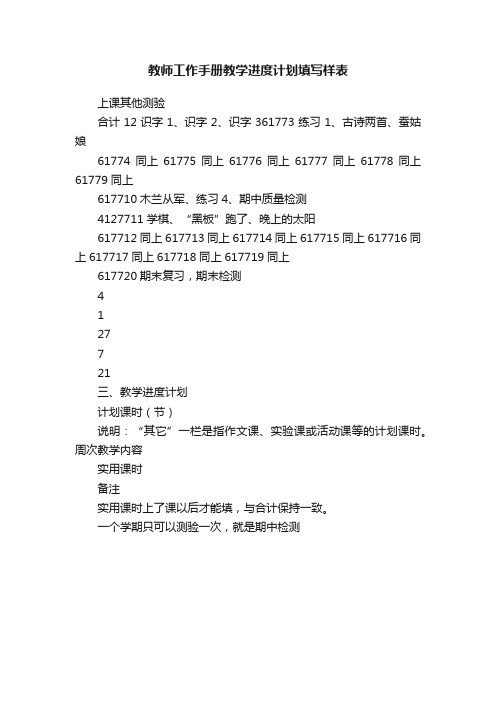 教师工作手册教学进度计划填写样表

上课其他测验

合计 12 识字 1、识字 2、识字 361773 练习 1、古诗两首、蚕姑娘

61774 同上 61775 同上 61776 同上 61777 同上 61778 同上 61779 同上

617710 木兰从军、练习 4、期中质量检测

4127711 学棋、“黑板”跑了、晚上的太阳

617712 同上 617713 同上 617714 同上 617715 同上 617716 同上 617717 同上 617718 同上 617719 同上

617720 期末复习，期末检测

4

1

27

7

21

三、教学进度计划

计划课时（节）

说明：“其它”一栏是指作文课、实验课或活动课等的计划课时。周次教学内容

实用课时

备注

实用课时上了课以后才能填，与合计保持一致。

一个学期只可以测验一次，就是期中检测